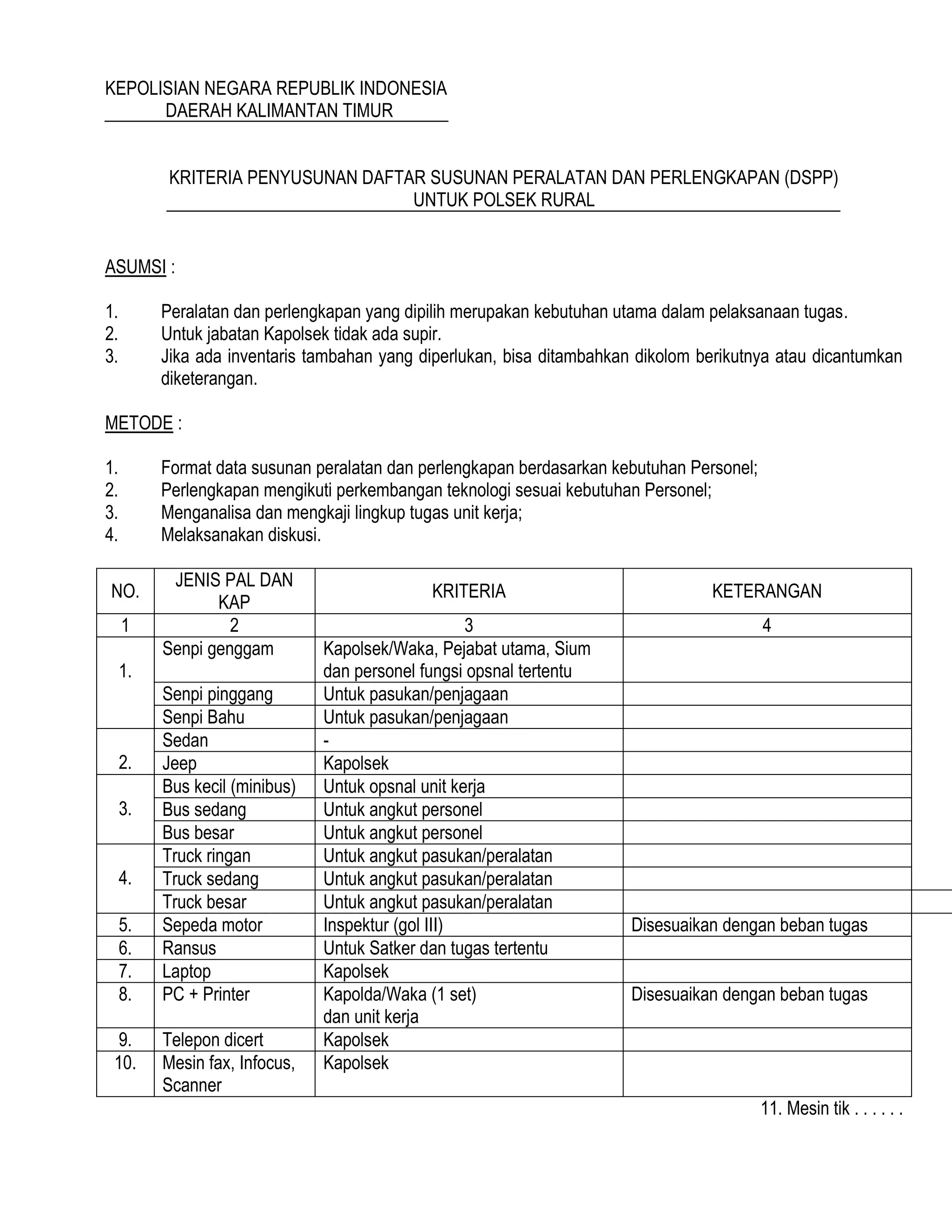 KEPOLISIAN NEGARA REPUBLIK INDONESIA
DAERAH KALIMANTAN TIMUR

KRITERIA PENYUSUNAN DAFTAR SUSUNAN PERALATAN DAN PERLENGKAPAN (DSPP)
UNTUK POLSEK RURAL

ASUMSI :

1. Peralatan dan perlengkapan yang dipilih merupakan kebutuhan utama dalam pelaksanaan tugas.
2. Untuk jabatan Kapolsek tidak ada supir.
3. Jika ada inventaris tambahan yang diperlukan, bisa ditambahkan dikolom berikutnya atau dicantumkan diketerangan.

METODE :

1. Format data susunan peralatan dan perlengkapan berdasarkan kebutuhan Personel;
2. Perlengkapan mengikuti perkembangan teknologi sesuai kebutuhan Personel;
3. Menganalisa dan mengkaji lingkup tugas unit kerja;
4. Melaksanakan diskusi.

| NO. | JENIS PAL DAN KAP | KRITERIA | KETERANGAN |
|---|---|---|---|
| 1 | 2 | 3 | 4 |
| 1. | Senpi genggam | Kapolsek/Waka, Pejabat utama, Sium dan personel fungsi opsnal tertentu | |
| | Senpi pinggang | Untuk pasukan/penjagaan | |
| | Senpi Bahu | Untuk pasukan/penjagaan | |
| 2. | Sedan | - | |
| | Jeep | Kapolsek | |
| 3. | Bus kecil (minibus) | Untuk opsnal unit kerja | |
| | Bus sedang | Untuk angkut personel | |
| | Bus besar | Untuk angkut personel | |
| 4. | Truck ringan | Untuk angkut pasukan/peralatan | |
| | Truck sedang | Untuk angkut pasukan/peralatan | |
| | Truck besar | Untuk angkut pasukan/peralatan | |
| 5. | Sepeda motor | Inspektur (gol III) | Disesuaikan dengan beban tugas |
| 6. | Ransus | Untuk Satker dan tugas tertentu | |
| 7. | Laptop | Kapolsek | |
| 8. | PC + Printer | Kapolda/Waka (1 set) dan unit kerja | Disesuaikan dengan beban tugas |
| 9. | Telepon dicert | Kapolsek | |
| 10. | Mesin fax, Infocus, Scanner | Kapolsek | |

11. Mesin tik . . . . . .